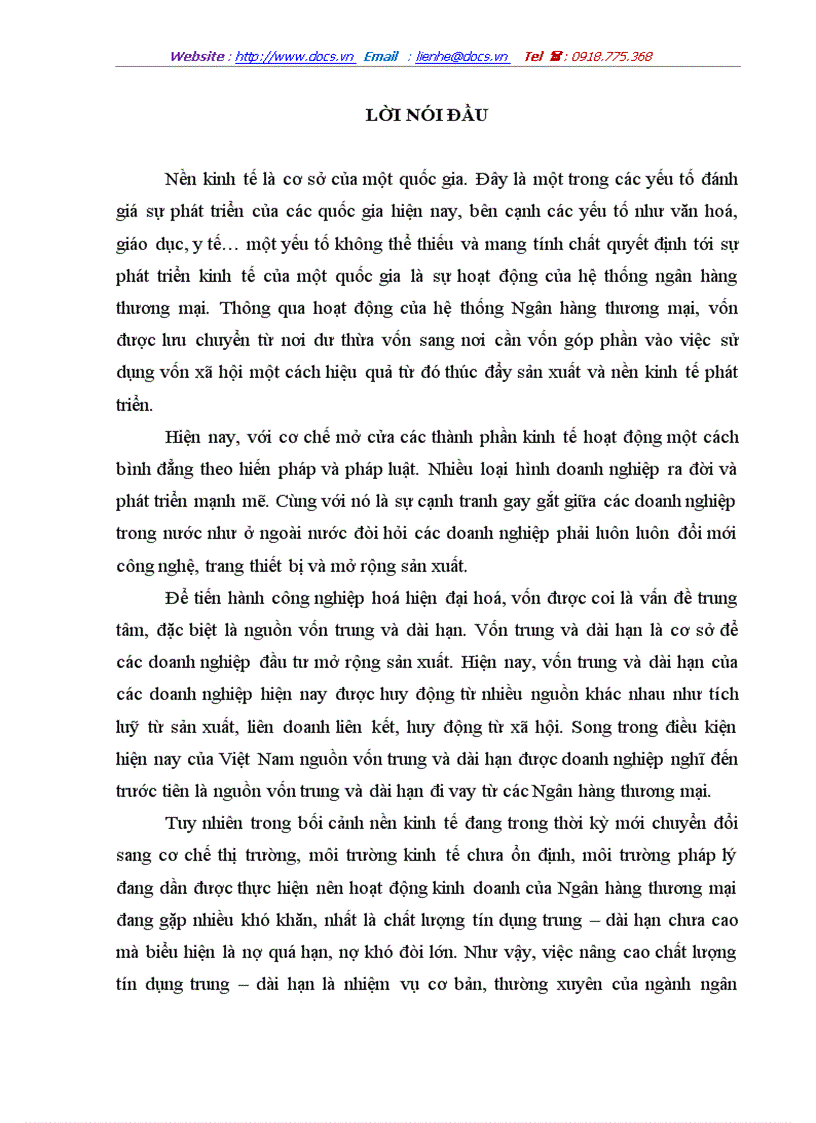 Website : http://www.docs.vn Email : lienhe@docs.vn Tel ☎ : 0918.775.368

LỜI NÓI ĐẦU

Nền kinh tế là cơ sở của một quốc gia. Đây là một trong các yếu tố đánh giá sự phát triển của các quốc gia hiện nay, bên cạnh các yếu tố như văn hoá, giáo dục, y tế… một yếu tố không thể thiếu và mang tính chất quyết định tới sự phát triển kinh tế của một quốc gia là sự hoạt động của hệ thống ngân hàng thương mại. Thông qua hoạt động của hệ thống Ngân hàng thương mại, vốn được lưu chuyển từ nơi dư thừa vốn sang nơi cần vốn góp phần vào việc sử dụng vốn xã hội một cách hiệu quả từ đó thúc đẩy sản xuất và nền kinh tế phát triển.

Hiện nay, với cơ chế mở cửa các thành phần kinh tế hoạt động một cách bình đẳng theo hiến pháp và pháp luật. Nhiều loại hình doanh nghiệp ra đời và phát triển mạnh mẽ. Cùng với nó là sự cạnh tranh gay gắt giữa các doanh nghiệp trong nước như ở ngoài nước đòi hỏi các doanh nghiệp phải luôn luôn đổi mới công nghệ, trang thiết bị và mở rộng sản xuất.

Để tiến hành công nghiệp hoá hiện đại hoá, vốn được coi là vấn đề trung tâm, đặc biệt là nguồn vốn trung và dài hạn. Vốn trung và dài hạn là cơ sở để các doanh nghiệp đầu tư mở rộng sản xuất. Hiện nay, vốn trung và dài hạn của các doanh nghiệp hiện nay được huy động từ nhiều nguồn khác nhau như tích luỹ từ sản xuất, liên doanh liên kết, huy động từ xã hội. Song trong điều kiện hiện nay của Việt Nam nguồn vốn trung và dài hạn được doanh nghiệp nghĩ đến trước tiên là nguồn vốn trung và dài hạn đi vay từ các Ngân hàng thương mại.

Tuy nhiên trong bối cảnh nền kinh tế đang trong thời kỳ mới chuyển đổi sang cơ chế thị trường, môi trường kinh tế chưa ổn định, môi trường pháp lý đang dần được thực hiện nên hoạt động kinh doanh của Ngân hàng thương mại đang gặp nhiều khó khăn, nhất là chất lượng tín dụng trung – dài hạn chưa cao mà biểu hiện là nợ quá hạn, nợ khó đòi lớn. Như vậy, việc nâng cao chất lượng tín dụng trung – dài hạn là nhiệm vụ cơ bản, thường xuyên của ngành ngân